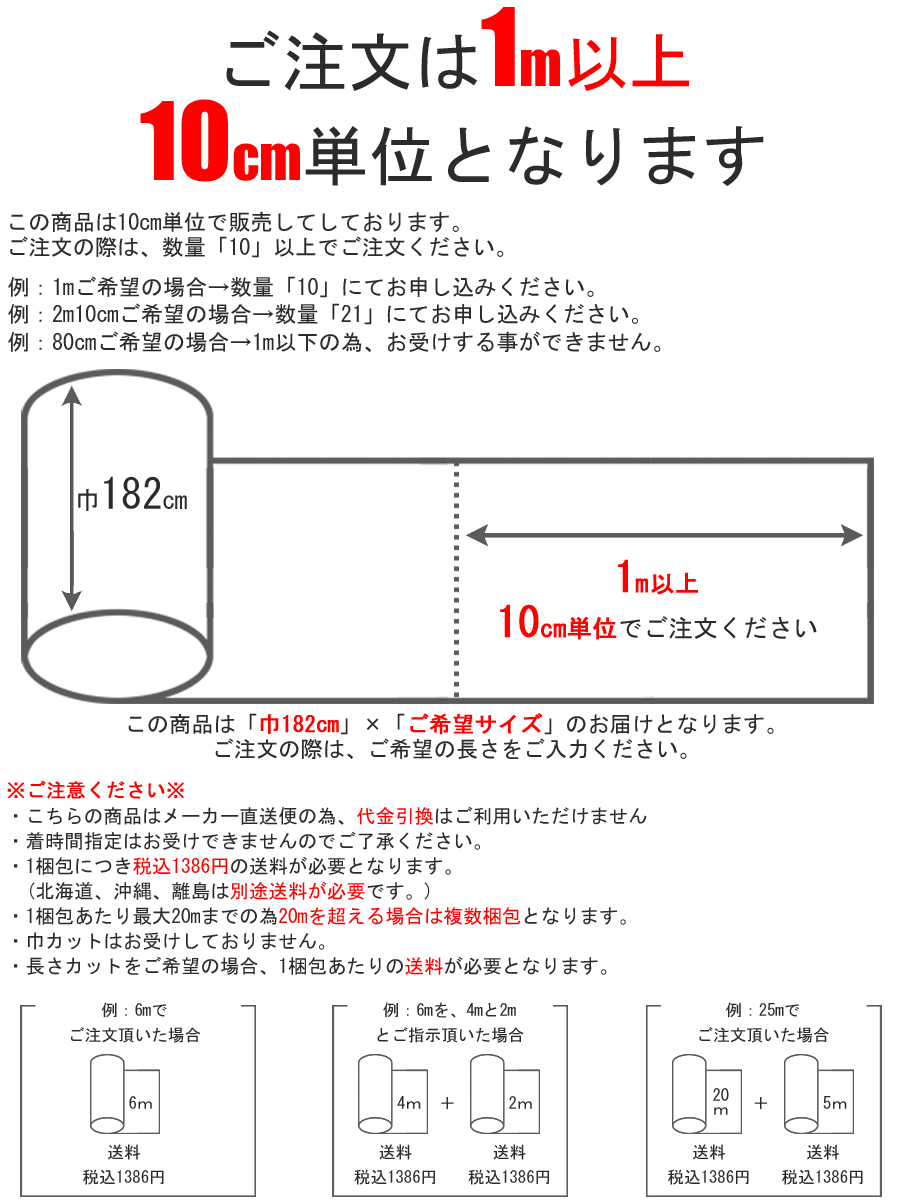 ご注文は1m以上
10cm単位となります

この商品は10cm単位で販売してしております。
ご注文の際は、数量「10」以上でご注文ください。

例：1mご希望の場合→数量「10」にてお申し込みください。
例：2m10cmご希望の場合→数量「21」にてお申し込みください。
例：80cmご希望の場合→1m以下の為、お受けする事ができません。

巾182cm

1m以上
10cm単位でご注文ください

この商品は「巾182cm」×「ご希望サイズ」のお届けとなります。
ご注文の際は、ご希望の長さをご入力ください。

※ご注意ください※
・こちらの商品はメーカー直送便の為、代金引換はご利用いただけません
・着時間指定はお受けできませんのでご了承ください。
・1梱包につき税込1386円の送料が必要となります。
（北海道、沖縄、離島は別途送料が必要です。）
・1梱包あたり最大20mまでの為20mを超える場合は複数梱包となります。
・巾カットはお受けしておりません。
・長さカットをご希望の場合、1梱包あたりの送料が必要となります。

例：6mで
ご注文頂いた場合
6m
送料
税込1386円

例：6mを、4mと2m
とご指示頂いた場合
4m + 2m
送料
税込1386円
送料
税込1386円

例：25mで
ご注文頂いた場合
20m + 5m
送料
税込1386円
送料
税込1386円